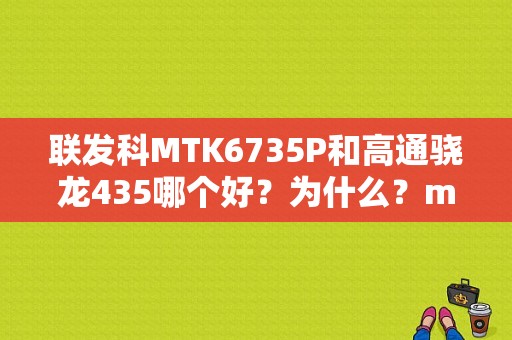 联发科MTK6735P和高通骁龙435哪个好？为什么？m